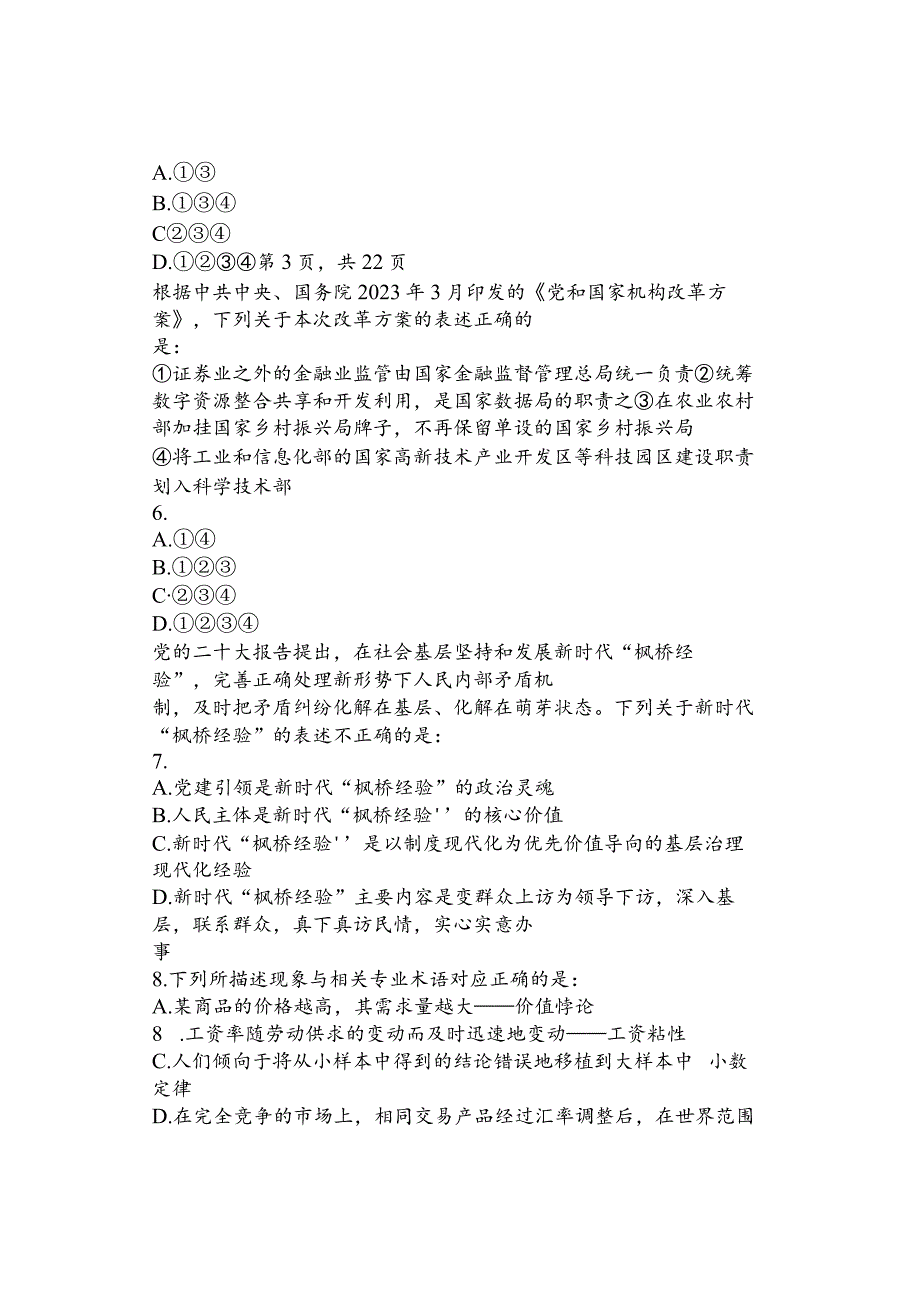 A.①③
B.①③④
C②③④
D.①②③④第3页，共22页
根据中共中央、国务院2023年3月印发的《党和国家机构改革方案》，下列关于本次改革方案的表述正确的是：
①证券业之外的金融业监管由国家金融监督管理总局统一负责②统筹数字资源整合共享和开发利用，是国家数据局的职责之③在农业农村部加挂国家乡村振兴局牌子，不再保留单设的国家乡村振兴局
④将工业和信息化部的国家高新技术产业开发区等科技园区建设职责划入科学技术部
6.
A.①④
B.①②③
C·②③④
D.①②③④
党的二十大报告提出，在社会基层坚持和发展新时代“枫桥经验”，完善正确处理新形势下人民内部矛盾机制，及时把矛盾纠纷化解在基层、化解在萌芽状态。下列关于新时代“枫桥经验”的表述不正确的是：
7.
A.党建引领是新时代“枫桥经验”的政治灵魂
B.人民主体是新时代“枫桥经验''的核心价值
C.新时代“枫桥经验''是以制度现代化为优先价值导向的基层治理现代化经验
D.新时代“枫桥经验”主要内容是变群众上访为领导下访，深入基层，联系群众，真下真访民情，实心实意办事
8.下列所描述现象与相关专业术语对应正确的是：
A.某商品的价格越高，其需求量越大——价值悖论
8 .工资率随劳动供求的变动而及时迅速地变动——工资粘性
C.人们倾向于将从小样本中得到的结论错误地移植到大样本中 小数定律
D.在完全竞争的市场上，相同交易产品经过汇率调整后，在世界范围